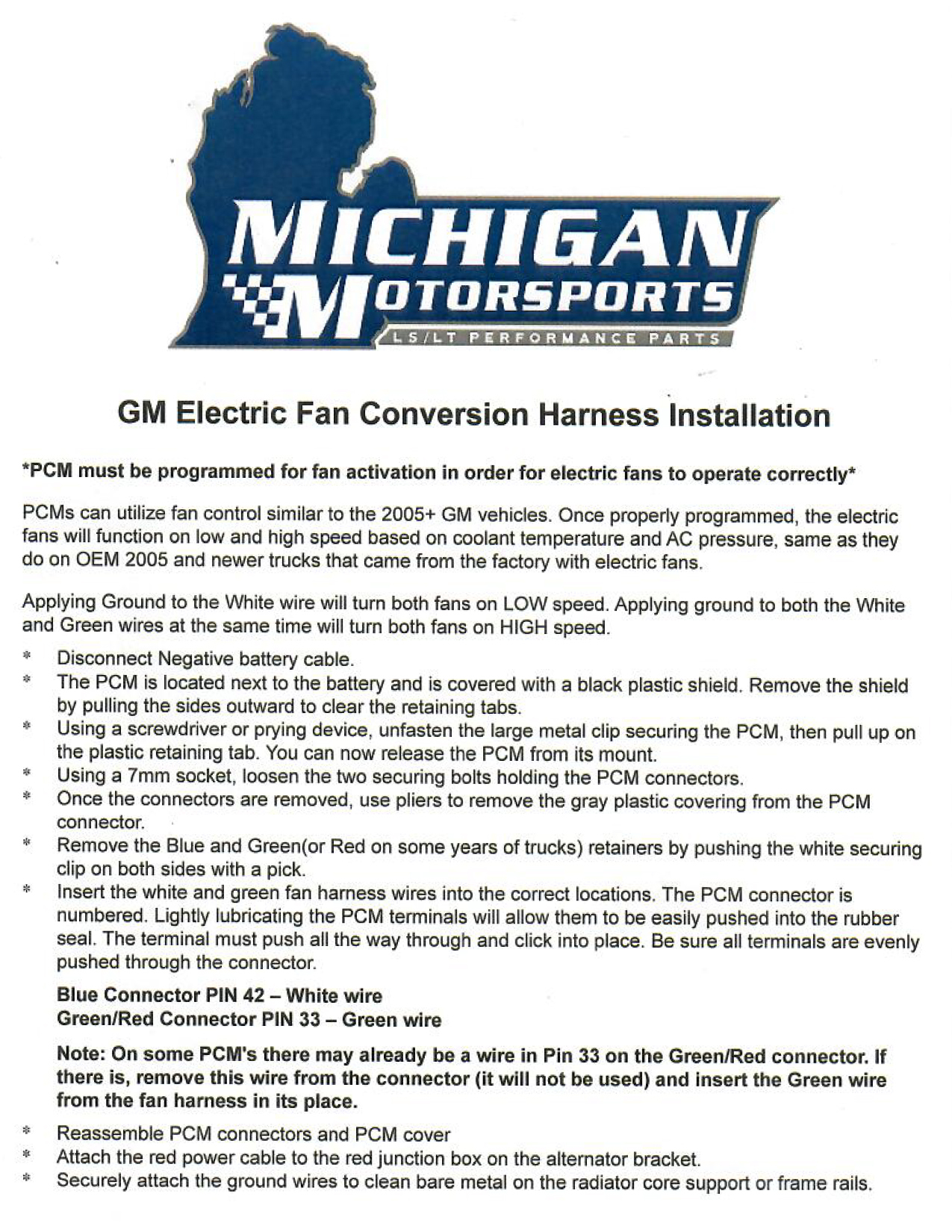 MICHIGAN MOTORSPORTS
LS/LT PERFORMANCE PARTS

GM Electric Fan Conversion Harness Installation

*PCM must be programmed for fan activation in order for electric fans to operate correctly*

PCMs can utilize fan control similar to the 2005+ GM vehicles. Once properly programmed, the electric fans will function on low and high speed based on coolant temperature and AC pressure, same as they do on OEM 2005 and newer trucks that came from the factory with electric fans.

Applying Ground to the White wire will turn both fans on LOW speed. Applying ground to both the White and Green wires at the same time will turn both fans on HIGH speed.

* Disconnect Negative battery cable.
* The PCM is located next to the battery and is covered with a black plastic shield. Remove the shield by pulling the sides outward to clear the retaining tabs.
* Using a screwdriver or prying device, unfasten the large metal clip securing the PCM, then pull up on the plastic retaining tab. You can now release the PCM from its mount.
* Using a 7mm socket, loosen the two securing bolts holding the PCM connectors.
* Once the connectors are removed, use pliers to remove the gray plastic covering from the PCM connector.
* Remove the Blue and Green(or Red on some years of trucks) retainers by pushing the white securing clip on both sides with a pick.
* Insert the white and green fan harness wires into the correct locations. The PCM connector is numbered. Lightly lubricating the PCM terminals will allow them to be easily pushed into the rubber seal. The terminal must push all the way through and click into place. Be sure all terminals are evenly pushed through the connector.

Blue Connector PIN 42 – White wire
Green/Red Connector PIN 33 – Green wire

Note: On some PCM's there may already be a wire in Pin 33 on the Green/Red connector. If there is, remove this wire from the connector (it will not be used) and insert the Green wire from the fan harness in its place.

* Reassemble PCM connectors and PCM cover
* Attach the red power cable to the red junction box on the alternator bracket.
* Securely attach the ground wires to clean bare metal on the radiator core support or frame rails.